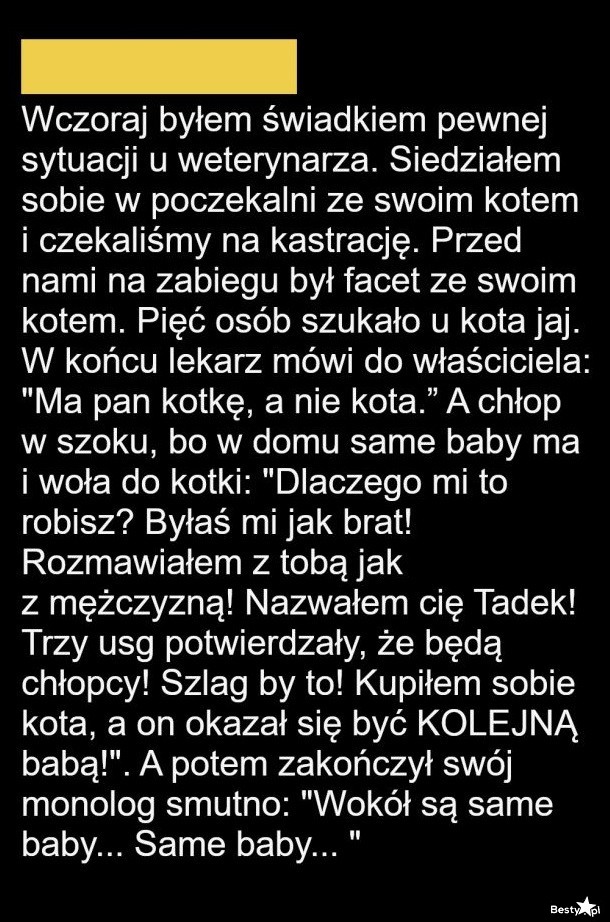 Wczoraj byłem świadkiem pewnej sytuacji u weterynarza. Siedziałem sobie w poczekalni ze swoim kotem i czekaliśmy na kastrację. Przed nami na zabiegu był facet ze swoim kotem. Pięć osób szukało u kota jaj. W końcu lekarz mówi do właściciela: "Ma pan kotkę, a nie kota." A chłop w szoku, bo w domu same baby ma i woła do kotki: "Dlaczego mi to robisz? Byłaś mi jak brat! Rozmawiałem z tobą jak z mężczyzną! Nazwałem cię Tadek! Trzy usg potwierdzały, że będą chłopcy! Szlag by to! Kupiłem sobie kota, a on okazał się być KOLEJNĄ babą!". A potem zakończył swój monolog smutno: "Wokół są same baby... Same baby... "

Besty.pl